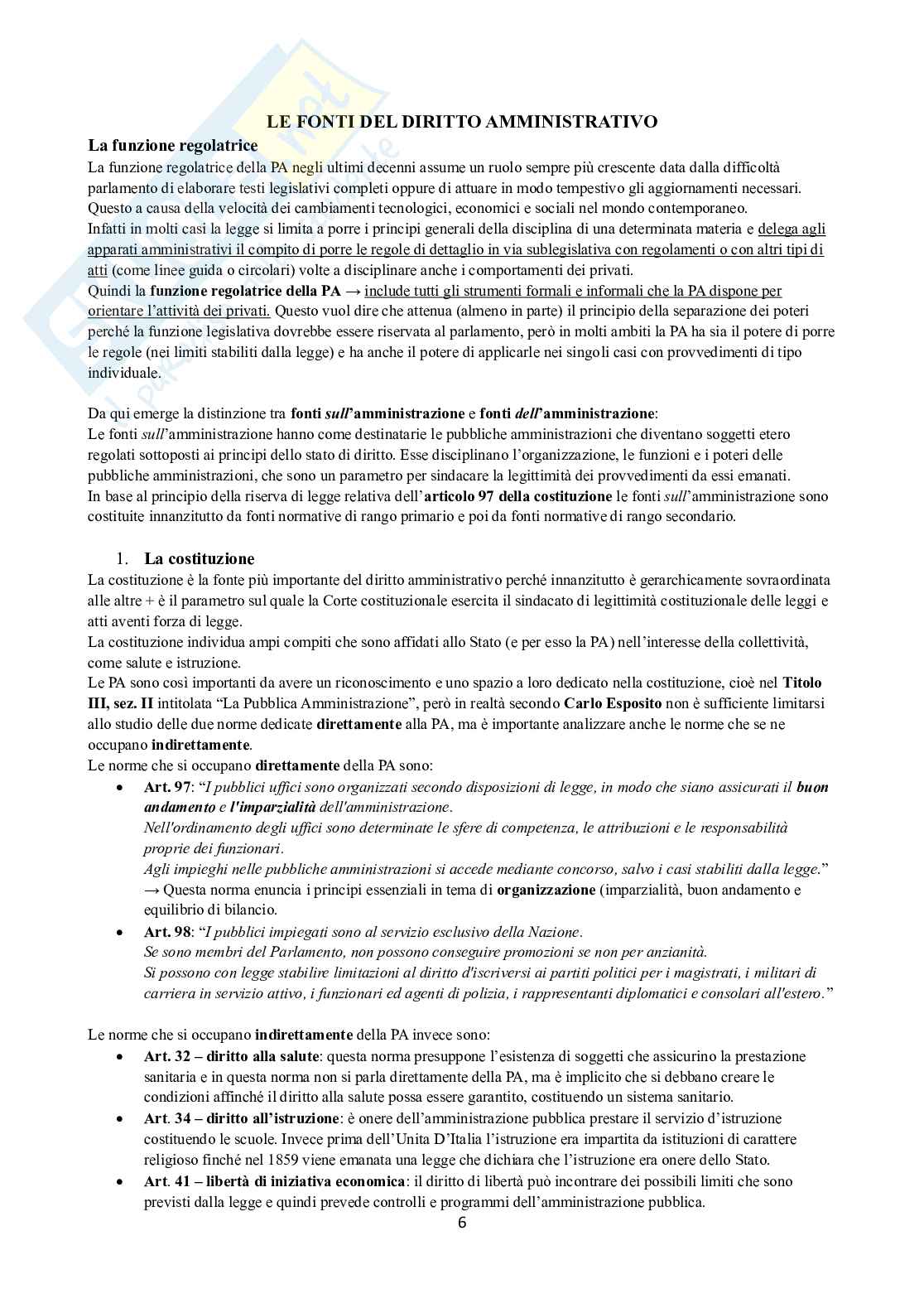 LE FONTI DEL DIRITTO AMMINISTRATIVO

La funzione regolatrice

La funzione regolatrice della PA negli ultimi decenni assume un ruolo sempre più crescente data dalla difficoltà parlamento di elaborare testi legislativi completi oppure di attuare in modo tempestivo gli aggiornamenti necessari. Questo a causa della velocità dei cambiamenti tecnologici, economici e sociali nel mondo contemporaneo.
Infatti in molti casi la legge si limita a porre i principi generali della disciplina di una determinata materia e delega agli apparati amministrativi il compito di porre le regole di dettaglio in via sublegislativa con regolamenti o con altri tipi di atti (come linee guida o circolari) volte a disciplinare anche i comportamenti dei privati.
Quindi la funzione regolatrice della PA → include tutti gli strumenti formali e informali che la PA dispone per orientare l'attività dei privati. Questo vuol dire che attenua (almeno in parte) il principio della separazione dei poteri perché la funzione legislativa dovrebbe essere riservata al parlamento, però in molti ambiti la PA ha sia il potere di porre le regole (nei limiti stabiliti dalla legge) e ha anche il potere di applicarle nei singoli casi con provvedimenti di tipo individuale.

Da qui emerge la distinzione tra fonti sull'amministrazione e fonti dell'amministrazione:
Le fonti sull'amministrazione hanno come destinatarie le pubbliche amministrazioni che diventano soggetti etero regolati sottoposti ai principi dello stato di diritto. Esse disciplinano l'organizzazione, le funzioni e i poteri delle pubbliche amministrazioni, che sono un parametro per sindacare la legittimità dei provvedimenti da essi emanati.
In base al principio della riserva di legge relativa dell'articolo 97 della costituzione le fonti sull'amministrazione sono costituite innanzitutto da fonti normative di rango primario e poi da fonti normative di rango secondario.

1. La costituzione

La costituzione è la fonte più importante del diritto amministrativo perché innanzitutto è gerarchicamente sovraordinata alle altre + è il parametro sul quale la Corte costituzionale esercita il sindacato di legittimità costituzionale delle leggi e atti aventi forza di legge.
La costituzione individua ampi compiti che sono affidati allo Stato (e per esso la PA) nell'interesse della collettività, come salute e istruzione.
Le PA sono così importanti da avere un riconoscimento e uno spazio a loro dedicato nella costituzione, cioè nel Titolo III, sez. II intitolata "La Pubblica Amministrazione", però in realtà secondo Carlo Esposito non è sufficiente limitarsi allo studio delle due norme dedicate direttamente alla PA, ma è importante analizzare anche le norme che se ne occupano indirettamente.
Le norme che si occupano direttamente della PA sono:
• Art. 97: "I pubblici uffici sono organizzati secondo disposizioni di legge, in modo che siano assicurati il buon andamento e l'imparzialità dell'amministrazione.
Nell'ordinamento degli uffici sono determinate le sfere di competenza, le attribuzioni e le responsabilità proprie dei funzionari.
Agli impieghi nelle pubbliche amministrazioni si accede mediante concorso, salvo i casi stabiliti dalla legge."
→ Questa norma enuncia i principi essenziali in tema di organizzazione (imparzialità, buon andamento e equilibrio di bilancio.
• Art. 98: "I pubblici impiegati sono al servizio esclusivo della Nazione.
Se sono membri del Parlamento, non possono conseguire promozioni se non per anzianità.
Si possono con legge stabilire limitazioni al diritto d'iscriversi ai partiti politici per i magistrati, i militari di carriera in servizio attivo, i funzionari ed agenti di polizia, i rappresentanti diplomatici e consolari all'estero."

Le norme che si occupano indirettamente della PA invece sono:
• Art. 32 – diritto alla salute: questa norma presuppone l'esistenza di soggetti che assicurino la prestazione sanitaria e in questa norma non si parla direttamente della PA, ma è implicito che si debbano creare le condizioni affinché il diritto alla salute possa essere garantito, costituendo un sistema sanitario.
• Art. 34 – diritto all'istruzione: è onere dell'amministrazione pubblica prestare il servizio d'istruzione costituendo le scuole. Invece prima dell'Unita D'Italia l'istruzione era impartita da istituzioni di carattere religioso finché nel 1859 viene emanata una legge che dichiara che l'istruzione era onere dello Stato.
• Art. 41 – libertà di iniziativa economica: il diritto di libertà può incontrare dei possibili limiti che sono previsti dalla legge e quindi prevede controlli e programmi dell'amministrazione pubblica.

6